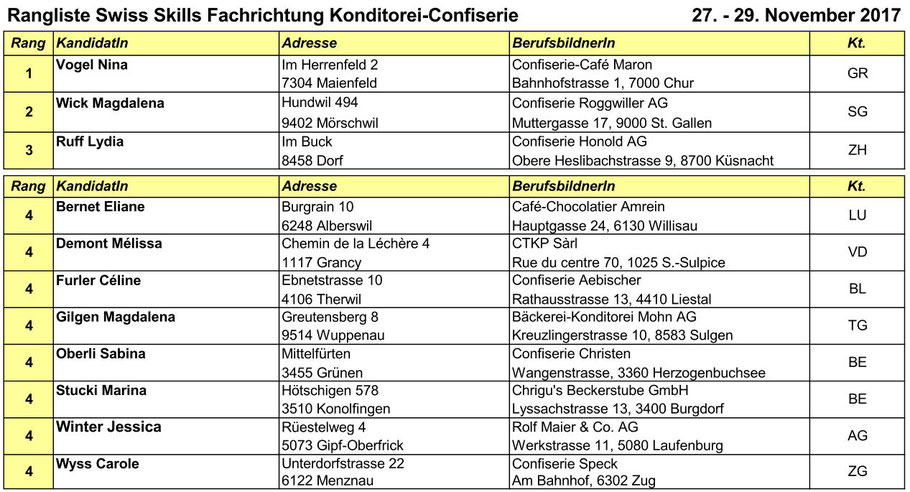 Rangliste Swiss Skills Fachrichtung Konditorei-Confiserie 27. - 29. November 2017

| Rang | KandidatIn | Adresse | BerufsbildnerIn | Kt. |
|---|---|---|---|---|
| 1 | Vogel Nina | Im Herrenfeld 2 7304 Maienfeld | Confiserie-Café Maron Bahnhofstrasse 1, 7000 Chur | GR |
| 2 | Wick Magdalena | Hundwil 494 9402 Mörschwil | Confiserie Roggwiller AG Muttergasse 17, 9000 St. Gallen | SG |
| 3 | Ruff Lydia | Im Buck 8458 Dorf | Confiserie Honold AG Obere Heslibachstrasse 9, 8700 Küsnacht | ZH |

| Rang | KandidatIn | Adresse | BerufsbildnerIn | Kt. |
|---|---|---|---|---|
| 4 | Bernet Eliane | Burgrain 10 6248 Alberswil | Café-Chocolatier Amrein Hauptgasse 24, 6130 Willisau | LU |
| 4 | Demont Mélissa | Chemin de la Léchère 4 1117 Grancy | CTKP Sàrl Rue du centre 70, 1025 S.-Sulpice | VD |
| 4 | Furler Céline | Ebnetstrasse 10 4106 Therwil | Confiserie Aebischer Rathausstrasse 13, 4410 Liestal | BL |
| 4 | Gilgen Magdalena | Greutensberg 8 9514 Wuppenau | Bäckerei-Konditorei Mohn AG Kreuzlingerstrasse 10, 8583 Sulgen | TG |
| 4 | Oberli Sabina | Mittelfürten 3455 Grünen | Confiserie Christen Wangenstrasse, 3360 Herzogenbuchsee | BE |
| 4 | Stucki Marina | Hötschigen 578 3510 Konolfingen | Chrigu's Beckerstube GmbH Lyssachstrasse 13, 3400 Burgdorf | BE |
| 4 | Winter Jessica | Rüestelweg 4 5073 Gipf-Oberfrick | Rolf Maier & Co. AG Werkstrasse 11, 5080 Laufenburg | AG |
| 4 | Wyss Carole | Unterdorfstrasse 22 6122 Menznau | Confiserie Speck Am Bahnhof, 6302 Zug | ZG |